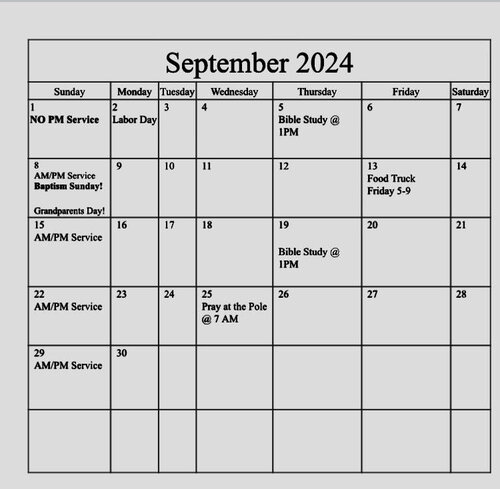 September 2024

| Sunday | Monday | Tuesday | Wednesday | Thursday | Friday | Saturday |
|---|---|---|---|---|---|---|
| 1 NO PM Service | 2 Labor Day | 3 | 4 | 5 Bible Study @ 1PM | 6 | 7 |
| 8 AM/PM Service Baptism Sunday! Grandparents Day! | 9 | 10 | 11 | 12 | 13 Food Truck Friday 5-9 | 14 |
| 15 AM/PM Service | 16 | 17 | 18 | 19 Bible Study @ 1PM | 20 | 21 |
| 22 AM/PM Service | 23 | 24 | 25 Pray at the Pole @ 7 AM | 26 | 27 | 28 |
| 29 AM/PM Service | 30 | | | | | |
| | | | | | | |